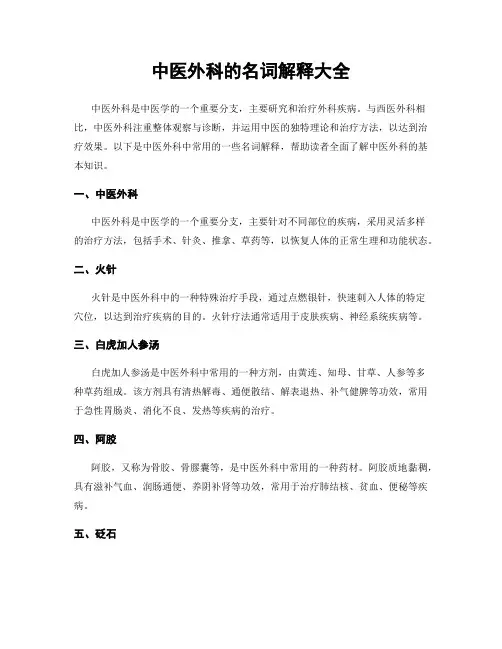 中医外科的名词解释大全

中医外科是中医学的一个重要分支，主要研究和治疗外科疾病。与西医外科相比，中医外科注重整体观察与诊断，并运用中医的独特理论和治疗方法，以达到治疗效果。以下是中医外科中常用的一些名词解释，帮助读者全面了解中医外科的基本知识。

一、中医外科

中医外科是中医学的一个重要分支，主要针对不同部位的疾病，采用灵活多样的治疗方法，包括手术、针灸、推拿、草药等，以恢复人体的正常生理和功能状态。

二、火针

火针是中医外科中的一种特殊治疗手段，通过点燃银针，快速刺入人体的特定穴位，以达到治疗疾病的目的。火针疗法通常适用于皮肤疾病、神经系统疾病等。

三、白虎加人参汤

白虎加人参汤是中医外科中常用的一种方剂，由黄连、知母、甘草、人参等多种草药组成。该方剂具有清热解毒、通便散结、解表退热、补气健脾等功效，常用于急性胃肠炎、消化不良、发热等疾病的治疗。

四、阿胶

阿胶，又称为骨胶、骨膠囊等，是中医外科中常用的一种药材。阿胶质地黏稠，具有滋补气血、润肠通便、养阴补肾等功效，常用于治疗肺结核、贫血、便秘等疾病。

五、砭石